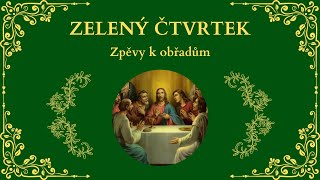 ZELENÝ ČTVRTEK

Zpěvy k obřadům